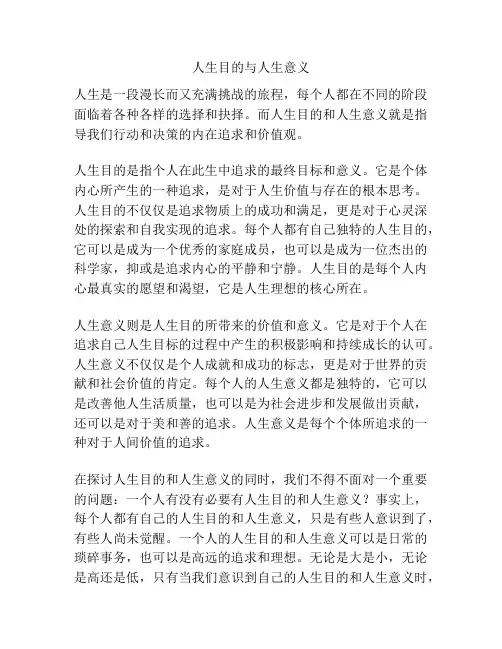 人生目的与人生意义

人生是一段漫长而又充满挑战的旅程，每个人都在不同的阶段面临着各种各样的选择和抉择。而人生目的和人生意义就是指导我们行动和决策的内在追求和价值观。

人生目的是指个人在此生中追求的最终目标和意义。它是个体内心所产生的一种追求，是对于人生价值与存在的根本思考。人生目的不仅仅是追求物质上的成功和满足，更是对于心灵深处的探索和自我实现的追求。每个人都有自己独特的人生目的，它可以是成为一个优秀的家庭成员，也可以是成为一位杰出的科学家，抑或是追求内心的平静和宁静。人生目的是每个人内心最真实的愿望和渴望，它是人生理想的核心所在。

人生意义则是人生目的所带来的价值和意义。它是对于个人在追求自己人生目标的过程中产生的积极影响和持续成长的认可。人生意义不仅仅是个人成就和成功的标志，更是对于世界的贡献和社会价值的肯定。每个人的人生意义都是独特的，它可以是改善他人生活质量，也可以是为社会进步和发展做出贡献，还可以是对于美和善的追求。人生意义是每个个体所追求的一种对于人间价值的追求。

在探讨人生目的和人生意义的同时，我们不得不面对一个重要的问题：一个人有没有必要有人生目的和人生意义？事实上，每个人都有自己的人生目的和人生意义，只是有些人意识到了，有些人尚未觉醒。一个人的人生目的和人生意义可以是日常的琐碎事务，也可以是高远的追求和理想。无论是大是小，无论是高还是低，只有当我们意识到自己的人生目的和人生意义时，